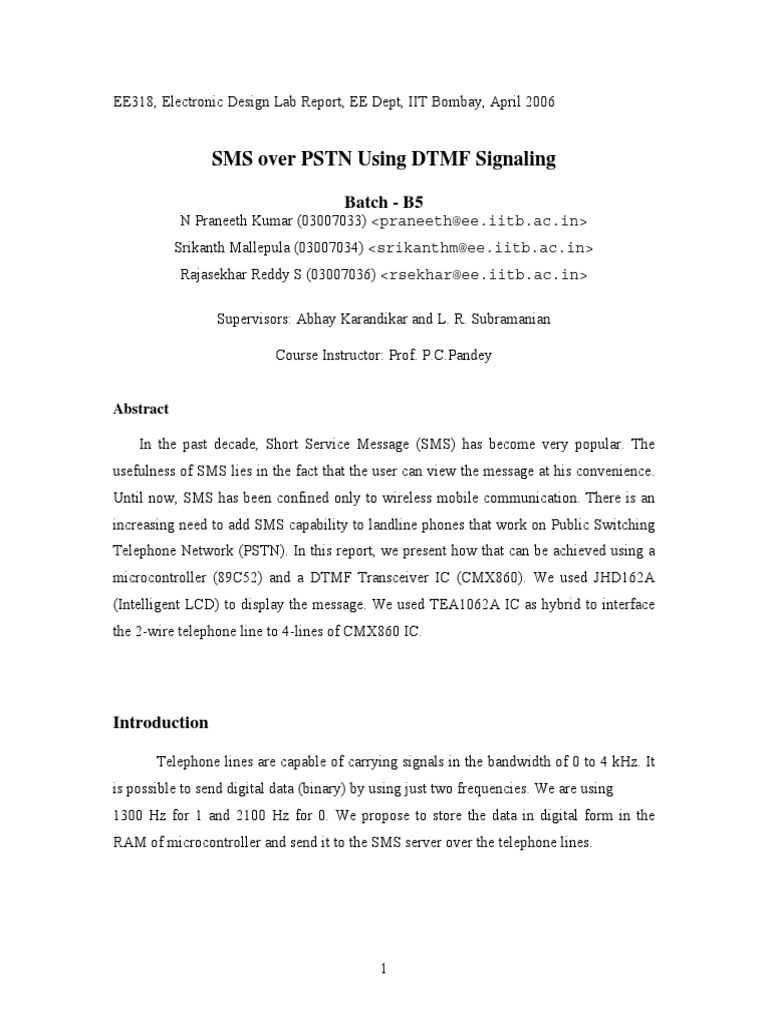 EE318, Electronic Design Lab Report, EE Dept, IIT Bombay, April 2006

SMS over PSTN Using DTMF Signaling

Batch - B5

N Praneeth Kumar (03007033) <praneeth@ee.iitb.ac.in>

Srikanth Mallepula (03007034) <srikanthm@ee.iitb.ac.in>

Rajasekhar Reddy S (03007036) <rsekhar@ee.iitb.ac.in>

Supervisors: Abhay Karandikar and L. R. Subramanian

Course Instructor: Prof. P.C.Pandey

Abstract

In the past decade, Short Service Message (SMS) has become very popular. The usefulness of SMS lies in the fact that the user can view the message at his convenience. Until now, SMS has been confined only to wireless mobile communication. There is an increasing need to add SMS capability to landline phones that work on Public Switching Telephone Network (PSTN). In this report, we present how that can be achieved using a microcontroller (89C52) and a DTMF Transceiver IC (CMX860). We used JHD162A (Intelligent LCD) to display the message. We used TEA1062A IC as hybrid to interface the 2-wire telephone line to 4-lines of CMX860 IC.

Introduction

Telephone lines are capable of carrying signals in the bandwidth of 0 to 4 kHz. It is possible to send digital data (binary) by using just two frequencies. We are using 1300 Hz for 1 and 2100 Hz for 0. We propose to store the data in digital form in the RAM of microcontroller and send it to the SMS server over the telephone lines.

1